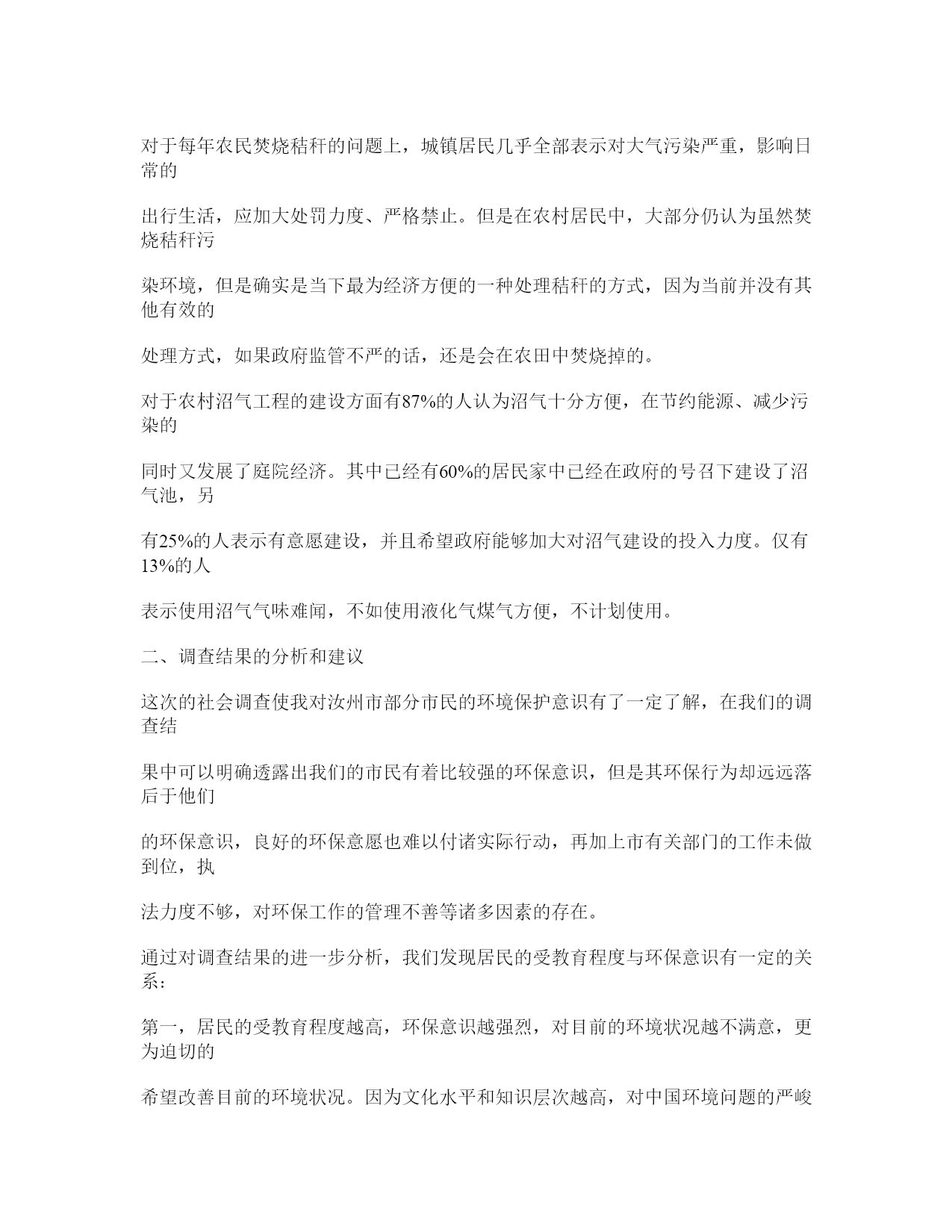 对于每年农民焚烧秸秆的问题上，城镇居民几乎全部表示对大气污染严重，影响日常的

出行生活，应加大处罚力度、严格禁止。但是在农村居民中，大部分仍认为虽然焚烧秸秆污

染环境，但是确实是当下最为经济方便的一种处理秸秆的方式，因为当前并没有其他有效的

处理方式，如果政府监管不严的话，还是会在农田中焚烧掉的。

对于农村沼气工程的建设方面有87%的人认为沼气十分方便，在节约能源、减少污染的

同时又发展了庭院经济。其中已经有60%的居民家中已经在政府的号召下建设了沼气池，另

有25%的人表示有意愿建设，并且希望政府能够加大对沼气建设的投入力度。仅有13%的人

表示使用沼气气味难闻，不如使用液化气煤气方便，不计划使用。

二、调查结果的分析和建议

这次的社会调查使我对汝州市部分市民的环境保护意识有了一定了解，在我们的调查结

果中可以明确透露出我们的市民有着比较强的环保意识，但是其环保行为却远远落后于他们

的环保意识，良好的环保意愿也难以付诸实际行动，再加上市有关部门的工作未做到位，执

法力度不够，对环保工作的管理不善等诸多因素的存在。

通过对调查结果的进一步分析，我们发现居民的受教育程度与环保意识有一定的关系：

第一，居民的受教育程度越高，环保意识越强烈，对目前的环境状况越不满意，更为迫切的

希望改善目前的环境状况。因为文化水平和知识层次越高，对中国环境问题的严峻